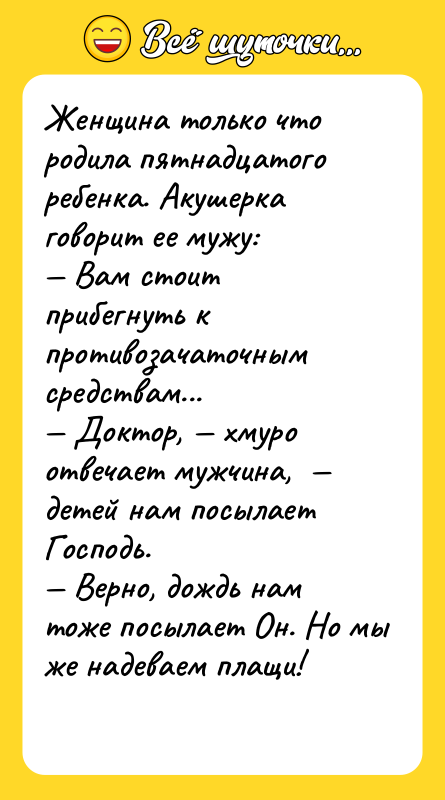 Всё шуточки...

Женщина только что родила пятнадцатого ребенка. Акушерка говорит ее мужу:
— Вам стоит прибегнуть к противозачаточным средствам...
— Доктор, — хмуро отвечает мужчина, — детей нам посылает Господь.
— Верно, дождь нам тоже посылает Он. Но мы же надеваем плащи!